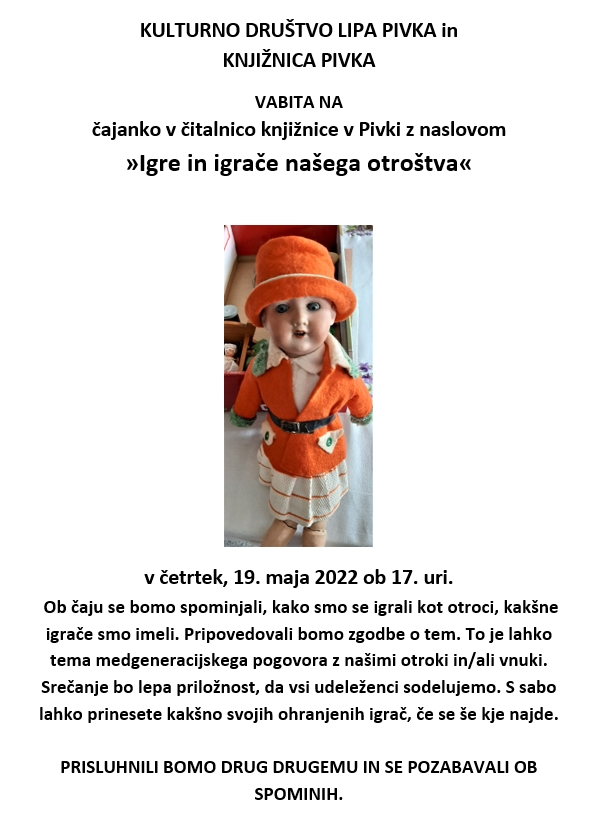 KULTURNO DRUŠTVO LIPA PIVKA in
KNJIŽNICA PIVKA

VABITA NA
čajanko v čitalnico knjižnice v Pivki z naslovom
»Igre in igrače našega otroštva«

v četrtek, 19. maja 2022 ob 17. uri.
Ob čaju se bomo spominjali, kako smo se igrali kot otroci, kakšne igrače smo imeli. Pripovedovali bomo zgodbe o tem. To je lahko tema medgeneracijskega pogovora z našimi otroki in/ali vnuki. Srečanje bo lepa priložnost, da vsi udeleženci sodelujemo. S sabo lahko prinesete kakšno svojih ohranjenih igrač, če se še kje najde.

PRISLUHNILI BOMO DRUG DRUGEMU IN SE POZABAVALI OB SPOMINIH.